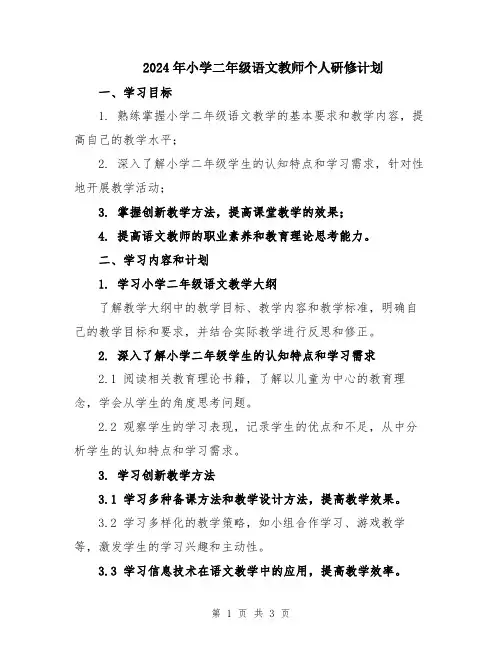 2024年小学二年级语文教师个人研修计划

一、学习目标

1. 熟练掌握小学二年级语文教学的基本要求和教学内容，提高自己的教学水平；

2. 深入了解小学二年级学生的认知特点和学习需求，针对性地开展教学活动；

3. 掌握创新教学方法，提高课堂教学的效果；

4. 提高语文教师的职业素养和教育理论思考能力。

二、学习内容和计划

1. 学习小学二年级语文教学大纲

了解教学大纲中的教学目标、教学内容和教学标准，明确自己的教学目标和要求，并结合实际教学进行反思和修正。

2. 深入了解小学二年级学生的认知特点和学习需求

2.1 阅读相关教育理论书籍，了解以儿童为中心的教育理念，学会从学生的角度思考问题。

2.2 观察学生的学习表现，记录学生的优点和不足，从中分析学生的认知特点和学习需求。

3. 学习创新教学方法

3.1 学习多种备课方法和教学设计方法，提高教学效果。

3.2 学习多样化的教学策略，如小组合作学习、游戏教学等，激发学生的学习兴趣和主动性。

3.3 学习信息技术在语文教学中的应用，提高教学效率。

第 1 页 共 3 页